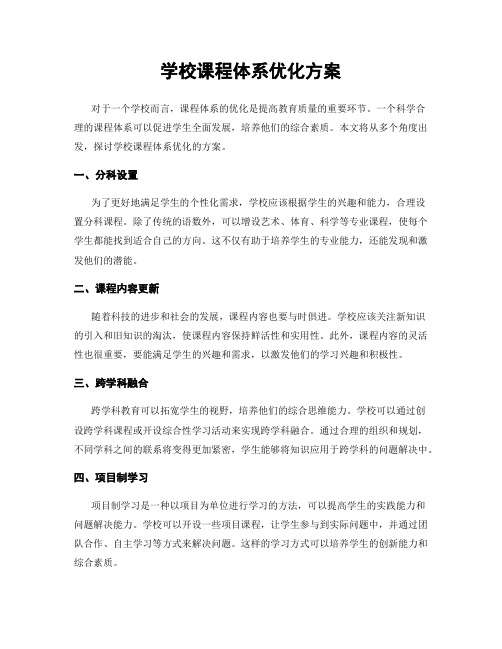 学校课程体系优化方案

对于一个学校而言，课程体系的优化是提高教育质量的重要环节。一个科学合理的课程体系可以促进学生全面发展，培养他们的综合素质。本文将从多个角度出发，探讨学校课程体系优化的方案。

一、分科设置

为了更好地满足学生的个性化需求，学校应该根据学生的兴趣和能力，合理设置分科课程。除了传统的语数外，可以增设艺术、体育、科学等专业课程，使每个学生都能找到适合自己的方向。这不仅有助于培养学生的专业能力，还能发现和激发他们的潜能。

二、课程内容更新

随着科技的进步和社会的发展，课程内容也要与时俱进。学校应该关注新知识的引入和旧知识的淘汰，使课程内容保持鲜活性和实用性。此外，课程内容的灵活性也很重要，要能满足学生的兴趣和需求，以激发他们的学习兴趣和积极性。

三、跨学科融合

跨学科教育可以拓宽学生的视野，培养他们的综合思维能力。学校可以通过创设跨学科课程或开设综合性学习活动来实现跨学科融合。通过合理的组织和规划，不同学科之间的联系将变得更加紧密，学生能够将知识应用于跨学科的问题解决中。

四、项目制学习

项目制学习是一种以项目为单位进行学习的方法，可以提高学生的实践能力和问题解决能力。学校可以开设一些项目课程，让学生参与到实际问题中，并通过团队合作、自主学习等方式来解决问题。这样的学习方式可以培养学生的创新能力和综合素质。